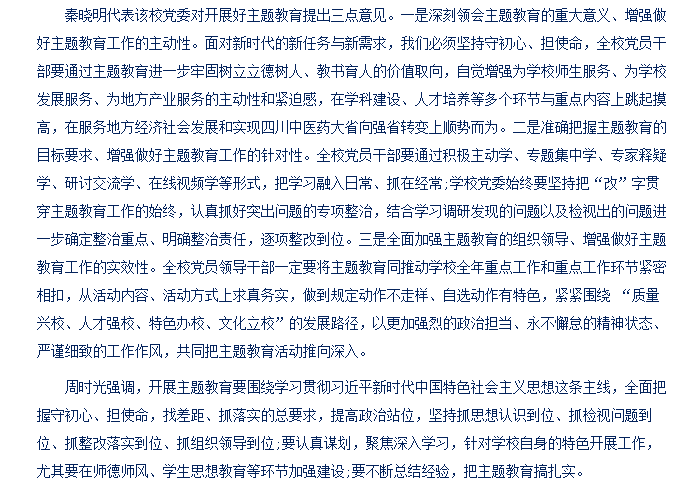 秦晓明代表该校党委对开展好主题教育提出三点意见。一是深刻领会主题教育的重大意义、增强做好主题教育工作的主动性。面对新时代的新任务与新需求，我们必须坚持守初心、担使命，全校党员干部要通过主题教育进一步牢固树立立德树人、教书育人的价值取向，自觉增强为学校师生服务、为学校发展服务、为地方产业服务的主动性和紧迫感，在学科建设、人才培养等多个环节与重点内容上跳起摸高，在服务地方经济社会发展和实现四川中医药大省向强省转变上顺势而为。二是准确把握主题教育的目标要求、增强做好主题教育工作的针对性。全校党员干部要通过积极主动学、专题集中学、专家释疑学、研讨交流学、在线视频学等形式，把学习融入日常、抓在经常；学校党委始终要坚持把“改”字贯穿主题教育工作的始终，认真抓好突出问题的专项整治，结合学习调研发现的问题以及检视出的问题进一步确定整治重点、明确整治责任，逐项整改到位。三是全面加强主题教育的组织领导、增强做好主题教育工作的实效性。全校党员领导干部一定要将主题教育同推动学校全年重点工作和重点工作环节紧密相扣，从活动内容、活动方式上求真务实，做到规定动作不走样、自选动作有特色，紧紧围绕“质量兴校、人才强校、特色办校、文化立校”的发展路径，以更加强烈的政治担当、永不懈怠的精神状态、严谨细致的工作作风，共同把主题教育活动推向深入。

周时光强调，开展主题教育要围绕学习贯彻习近平新时代中国特色社会主义思想这条主线，全面把握守初心、担使命，找差距、抓落实的总要求，提高政治站位，坚持抓思想认识到位、抓检视问题到位、抓整改落实到位、抓组织领导到位；要认真谋划，聚焦深入学习，针对学校自身的特色开展工作，尤其要在师德师风、学生思想教育等环节加强建设；要不断总结经验，把主题教育搞扎实。